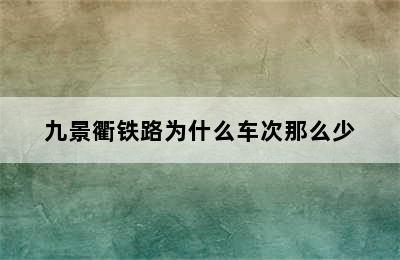 九景衢铁路为什么车次那么少